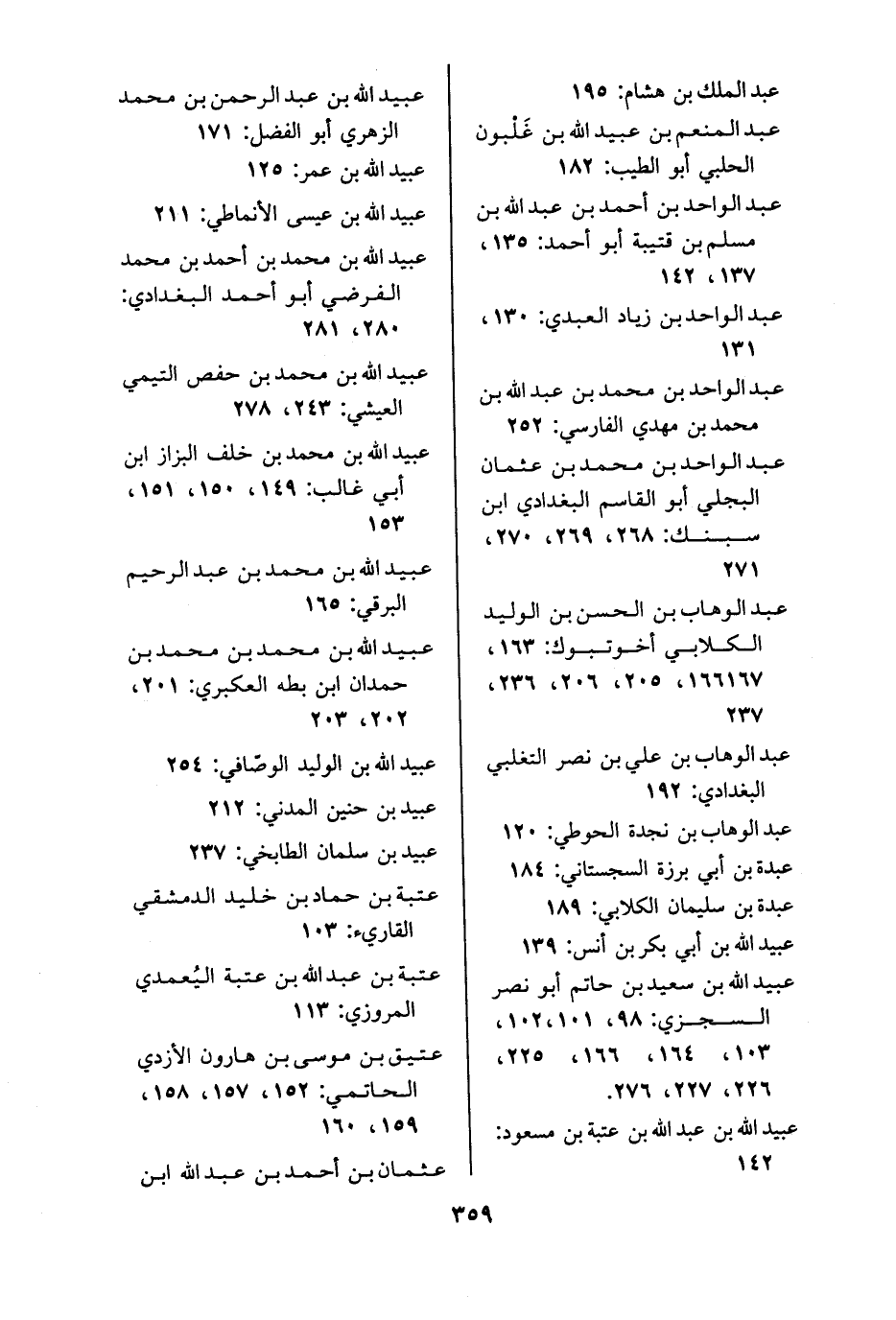 عبد الملك بن هشام: ١٩٥

عبد المنعم بن عبيد الله بن غَلْبون الحلبي أبو الطيب: ١٨٢

عبد الواحد بن أحمد بن عبد الله بن مسلم بن قتيبة أبو أحمد: ١٣٥، ١٣٧، ١٤٢

عبد الواحد بن زياد العبدي: ١٣٠، ١٣١

عبد الواحد بن محمد بن عبد الله بن محمد بن مهدي الفارسي: ٢٥٢

عبد الواحد بن محمد بن عثمان البجلي أبو القاسم البغدادي ابن سبنك: ٢٦٨، ٢٦٩، ٢٧٠، ٢٧١

عبد الوهاب بن الحسن بن الوليد الكلابي أخو تبوك: ١٦٣، ١٦٦١٦٧، ٢٠٥، ٢٠٦، ٢٣٦، ٢٣٧

عبد الوهاب بن علي بن نصر التغلبي البغدادي: ١٩٢

عبد الوهاب بن نجدة الحوطي: ١٢٠

عبدة بن أبي برزة السجستاني: ١٨٤

عبدة بن سليمان الكلابي: ١٨٩

عبيد الله بن أبي بكر بن أنس: ١٣٩

عبيد الله بن سعيد بن حاتم أبو نصر السجزي: ٩٨، ١٠١، ١٠٢، ١٠٣، ١٦٤، ١٦٦، ٢٢٥، ٢٢٦، ٢٢٧، ٢٧٦.

عبيد الله بن عبد الله بن عتبة بن مسعود: ١٤٢

عبيد الله بن عبد الرحمن بن محمد الزهري أبو الفضل: ١٧١

عبيد الله بن عمر: ١٢٥

عبيد الله بن عيسى الأنماطي: ٢١١

عبيد الله بن محمد بن أحمد بن محمد الفرضي أبو أحمد البغدادي: ٢٨٠، ٢٨١

عبيد الله بن محمد بن حفص التيمي العيشي: ٢٤٣، ٢٧٨

عبيد الله بن محمد بن خلف البزاز ابن أبي غالب: ١٤٩، ١٥٠، ١٥١، ١٥٣

عبيد الله بن محمد بن عبد الرحيم البرقي: ١٦٥

عبيد الله بن محمد بن محمد بن حمدان ابن بطه العكبري: ٢٠١، ٢٠٢، ٢٠٣

عبيد الله بن الوليد الوصّافي: ٢٥٤

عبيد بن حنين المدني: ٢١٢

عبيد بن سلمان الطابخي: ٢٣٧

عتبة بن حماد بن خليد الدمشقي القاريء: ١٠٣

عتبة بن عبد الله بن عتبة اليُعمدي المروزي: ١١٣

عتيق بن موسى بن هارون الأزدي الحاتمي: ١٥٢، ١٥٧، ١٥٨، ١٥٩، ١٦٠

عثمان بن أحمد بن عبد الله ابن

٣٥٩